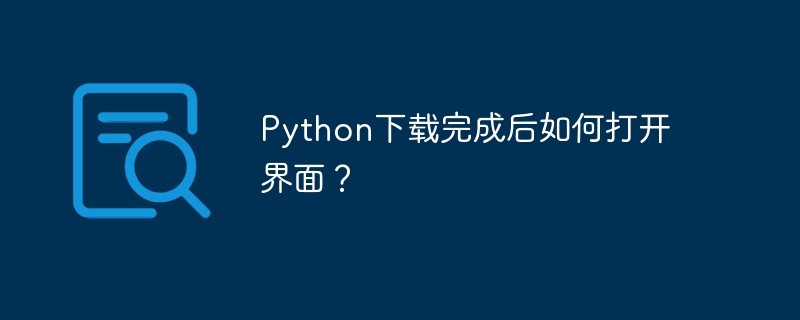 Python下载完成后如何打开界面？